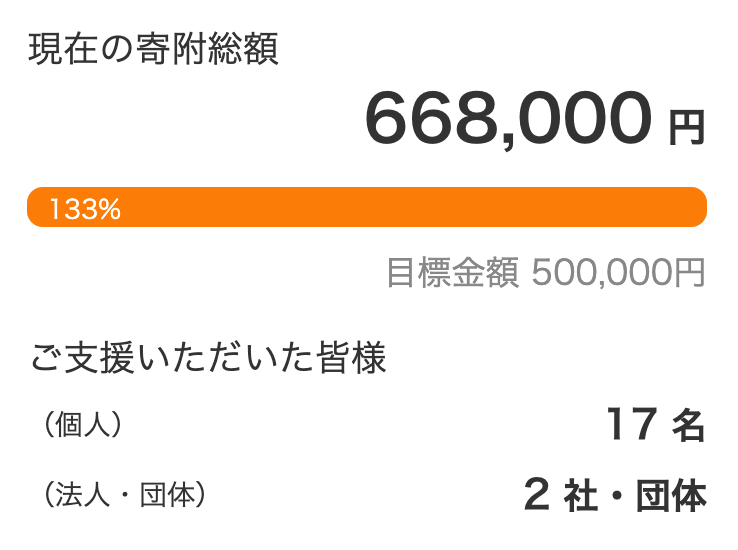 現在の寄附総額

668,000 円

133%

目標金額 500,000円

ご支援いただいた皆様

（個人） 17 名

（法人・団体） 2 社・団体